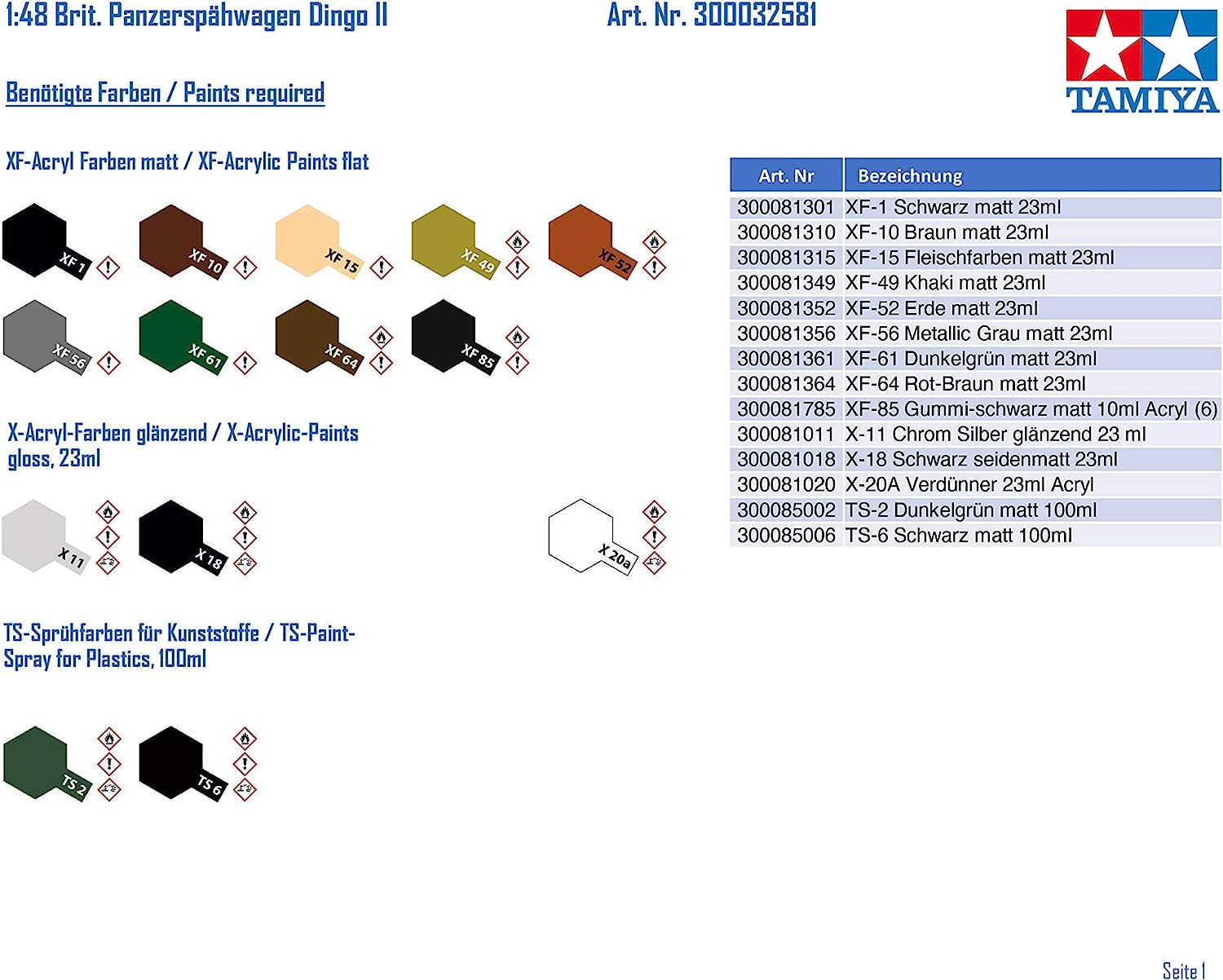 1:48 Brit. Panzerspähwagen Dingo II

Art. Nr. 300032581

TAMIYA

Benötigte Farben / Paints required

XF-Acryl Farben matt / XF-Acrylic Paints flat

XF 1 XF 10 XF 15 XF 49 XF 52

XF 56 XF 61 XF 64 XF 85

X-Acryl-Farben glänzend / X-Acrylic-Paints gloss, 23ml

X 11 X 18 X 20a

TS-Sprühfarben für Kunststoffe / TS-Paint-Spray for Plastics, 100ml

TS 2 TS 6

| Art. Nr | Bezeichnung |
|---|---|
| 300081301 | XF-1 Schwarz matt 23ml |
| 300081310 | XF-10 Braun matt 23ml |
| 300081315 | XF-15 Fleischfarben matt 23ml |
| 300081349 | XF-49 Khaki matt 23ml |
| 300081352 | XF-52 Erde matt 23ml |
| 300081356 | XF-56 Metallic Grau matt 23ml |
| 300081361 | XF-61 Dunkelgrün matt 23ml |
| 300081364 | XF-64 Rot-Braun matt 23ml |
| 300081785 | XF-85 Gummi-schwarz matt 10ml Acryl (6) |
| 300081011 | X-11 Chrom Silber glänzend 23 ml |
| 300081018 | X-18 Schwarz seidenmatt 23ml |
| 300081020 | X-20A Verdünner 23ml Acryl |
| 300085002 | TS-2 Dunkelgrün matt 100ml |
| 300085006 | TS-6 Schwarz matt 100ml |

Seite 1